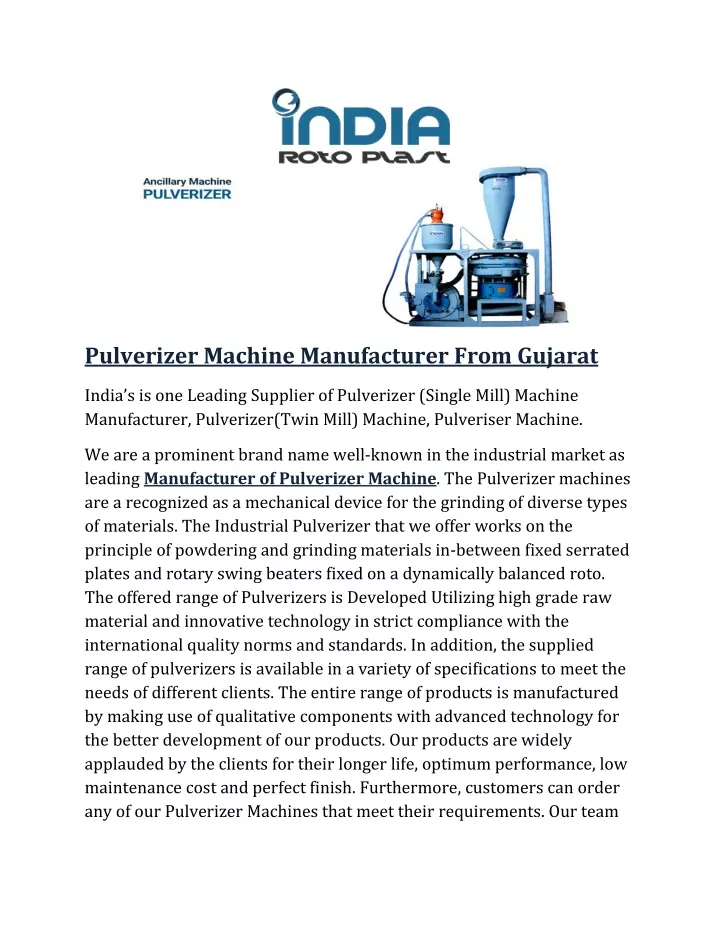 INDIA
ROTO PLAST

Ancillary Machine
PULVERIZER

Pulverizer Machine Manufacturer From Gujarat

India's is one Leading Supplier of Pulverizer (Single Mill) Machine Manufacturer, Pulverizer(Twin Mill) Machine, Pulveriser Machine.

We are a prominent brand name well-known in the industrial market as leading Manufacturer of Pulverizer Machine. The Pulverizer machines are a recognized as a mechanical device for the grinding of diverse types of materials. The Industrial Pulverizer that we offer works on the principle of powdering and grinding materials in-between fixed serrated plates and rotary swing beaters fixed on a dynamically balanced roto. The offered range of Pulverizers is Developed Utilizing high grade raw material and innovative technology in strict compliance with the international quality norms and standards. In addition, the supplied range of pulverizers is available in a variety of specifications to meet the needs of different clients. The entire range of products is manufactured by making use of qualitative components with advanced technology for the better development of our products. Our products are widely applauded by the clients for their longer life, optimum performance, low maintenance cost and perfect finish. Furthermore, customers can order any of our Pulverizer Machines that meet their requirements. Our team